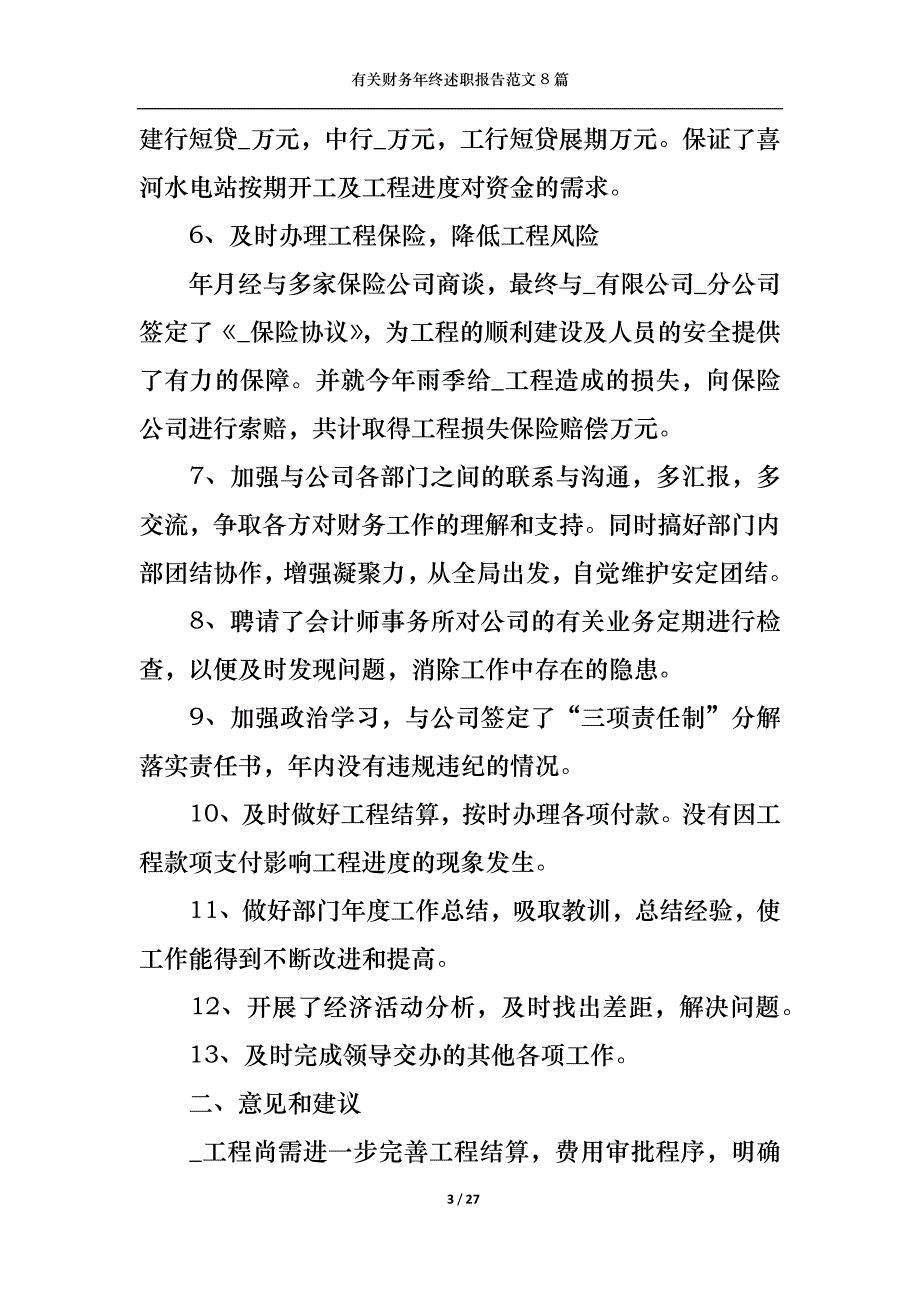 有关财务年终述职报告范文 8 篇

建行短贷_万元，中行_万元，工行短贷展期万元。保证了喜河水电站按期开工及工程进度对资金的需求。

6、及时办理工程保险，降低工程风险

年月经与多家保险公司商谈，最终与_有限公司_分公司签定了《_保险协议》，为工程的顺利建设及人员的安全提供了有力的保障。并就今年雨季给_工程造成的损失，向保险公司进行索赔，共计取得工程损失保险赔偿万元。

7、加强与公司各部门之间的联系与沟通，多汇报，多交流，争取各方对财务工作的理解和支持。同时搞好部门内部团结协作，增强凝聚力，从全局出发，自觉维护安定团结。

8、聘请了会计师事务所对公司的有关业务定期进行检查，以便及时发现问题，消除工作中存在的隐患。

9、加强政治学习，与公司签定了“三项责任制”分解落实责任书，年内没有违规违纪的情况。

10、及时做好工程结算，按时办理各项付款。没有因工程款项支付影响工程进度的现象发生。

11、做好部门年度工作总结，吸取教训，总结经验，使工作能得到不断改进和提高。

12、开展了经济活动分析，及时找出差距，解决问题。

13、及时完成领导交办的其他各项工作。

二、意见和建议

_工程尚需进一步完善工程结算，费用审批程序，明确

3 / 27